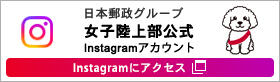 日本郵政グループ
女子陸上部公式
Instagramアカウント

Instagramにアクセス